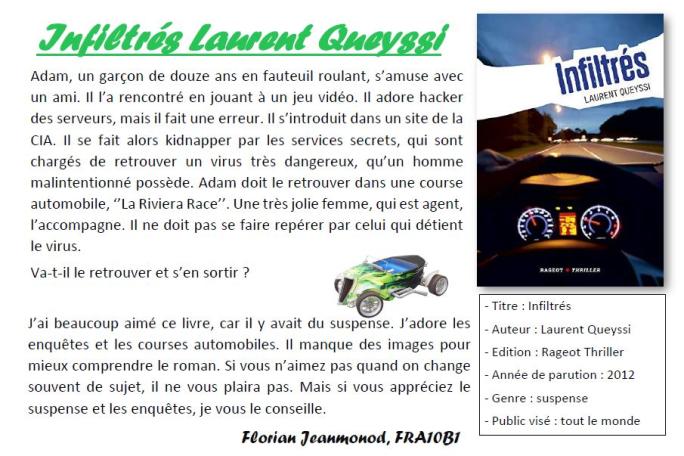 Infiltrés Laurent Queyssi

Adam, un garçon de douze ans en fauteuil roulant, s'amuse avec un ami. Il l'a rencontré en jouant à un jeu vidéo. Il adore hacker des serveurs, mais il fait une erreur. Il s'introduit dans un site de la CIA. Il se fait alors kidnapper par les services secrets, qui sont chargés de retrouver un virus très dangereux, qu'un homme malintentionné possède. Adam doit le retrouver dans une course automobile, ''La Riviera Race''. Une très jolie femme, qui est agent, l'accompagne. Il ne doit pas se faire repérer par celui qui détient le virus.

Va-t-il le retrouver et s'en sortir ?

J'ai beaucoup aimé ce livre, car il y avait du suspense. J'adore les enquêtes et les courses automobiles. Il manque des images pour mieux comprendre le roman. Si vous n'aimez pas quand on change souvent de sujet, il ne vous plaira pas. Mais si vous appréciez le suspense et les enquêtes, je vous le conseille.

Florian Jeanmonod, FRA10B1

Infiltrés
LAURENT QUEYSSI
RAGEOT THRILLER

- Titre : Infiltrés
- Auteur : Laurent Queyssi
- Edition : Rageot Thriller
- Année de parution : 2012
- Genre : suspense
- Public visé : tout le monde